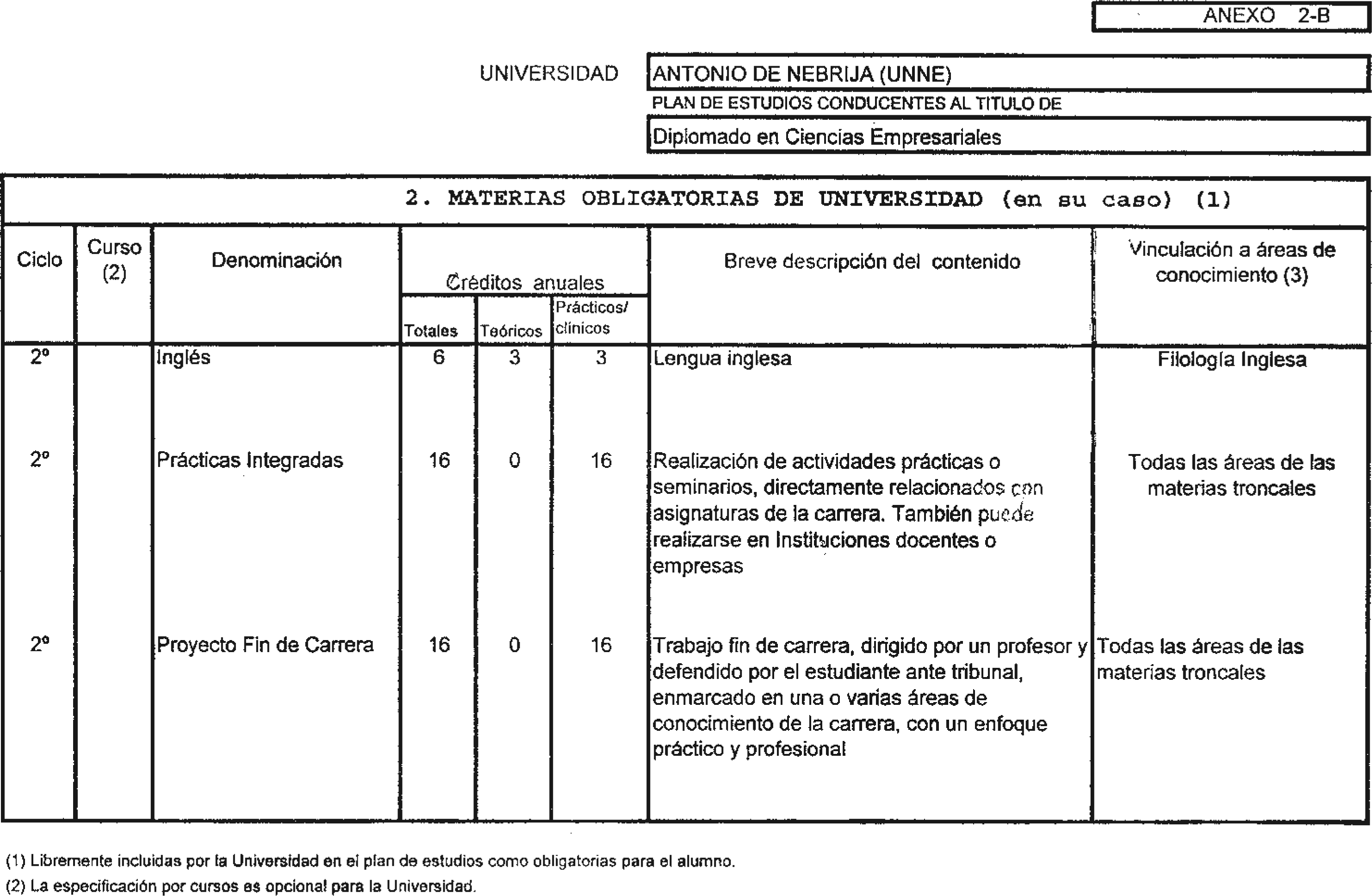 ANEXO 2-B

UNIVERSIDAD ANTONIO DE NEBRIJA (UNNE)

PLAN DE ESTUDIOS CONDUCENTES AL TITULO DE

Diplomado en Ciencias Empresariales

2. MATERIAS OBLIGATORIAS DE UNIVERSIDAD (en su caso) (1)

| Ciclo | Curso (2) | Denominación | Créditos anuales Totales | Créditos anuales Teóricos | Créditos anuales Prácticos/ clínicos | Breve descripción del contenido | Vinculación a áreas de conocimiento (3) |
|---|---|---|---|---|---|---|---|
| 2º | | Inglés | 6 | 3 | 3 | Lengua inglesa | Filología Inglesa |
| 2º | | Prácticas Integradas | 16 | 0 | 16 | Realización de actividades prácticas o seminarios, directamente relacionados con asignaturas de la carrera. También puede realizarse en Instituciones docentes o empresas | Todas las áreas de las materias troncales |
| 2º | | Proyecto Fin de Carrera | 16 | 0 | 16 | Trabajo fin de carrera, dirigido por un profesor y defendido por el estudiante ante tribunal, enmarcado en una o varias áreas de conocimiento de la carrera, con un enfoque práctico y profesional | Todas las áreas de las materias troncales |

(1) Libremente incluidas por la Universidad en el plan de estudios como obligatorias para el alumno.

(2) La especificación por cursos es opcional para la Universidad.